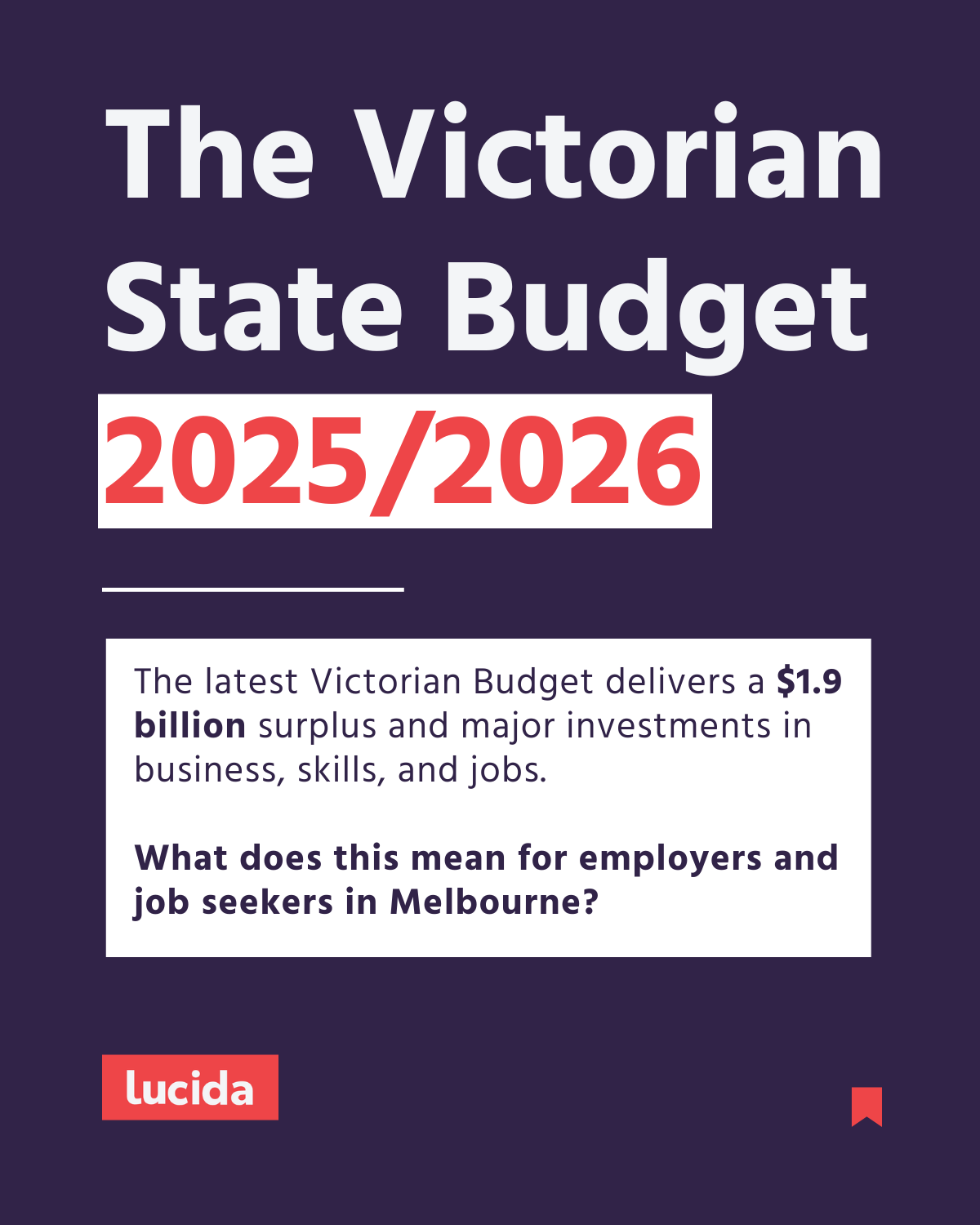 The Victorian State Budget

2025/2026

The latest Victorian Budget delivers a $1.9 billion surplus and major investments in business, skills, and jobs.

What does this mean for employers and job seekers in Melbourne?

lucida